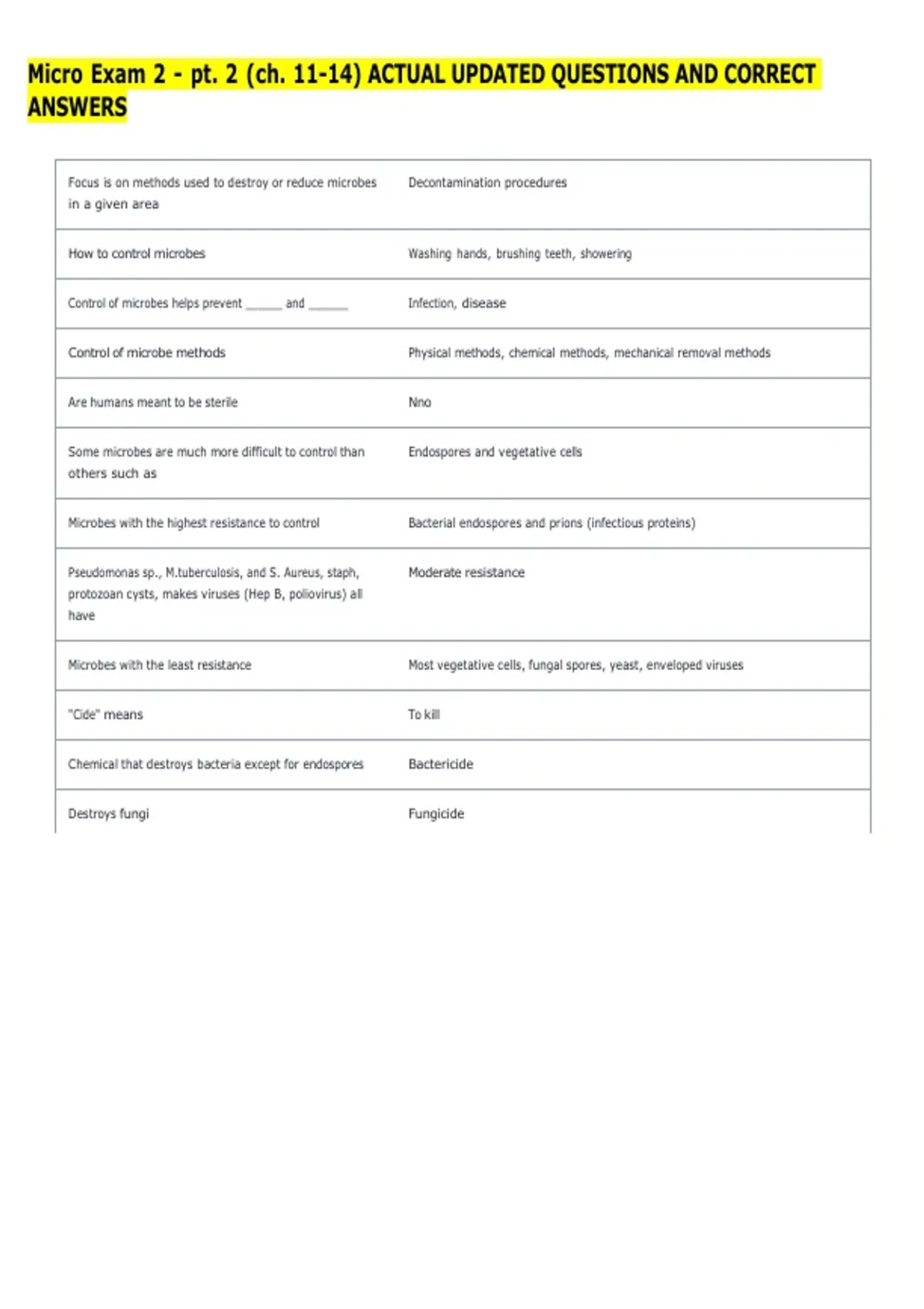 Micro Exam 2 - pt. 2 (ch. 11-14) ACTUAL UPDATED QUESTIONS AND CORRECT ANSWERS

| | |
|---|---|
| Focus is on methods used to destroy or reduce microbes in a given area | Decontamination procedures |
| How to control microbes | Washing hands, brushing teeth, showering |
| Control of microbes helps prevent ______ and ______ | Infection, disease |
| Control of microbe methods | Physical methods, chemical methods, mechanical removal methods |
| Are humans meant to be sterile | Nno |
| Some microbes are much more difficult to control than others such as | Endospores and vegetative cells |
| Microbes with the highest resistance to control | Bacterial endospores and prions (infectious proteins) |
| Pseudomonas sp., M.tuberculosis, and S. Aureus, staph, protozoan cysts, makes viruses (Hep B, poliovirus) all have | Moderate resistance |
| Microbes with the least resistance | Most vegetative cells, fungal spores, yeast, enveloped viruses |
| "Cide" means | To kill |
| Chemical that destroys bacteria except for endospores | Bactericide |
| Destroys fungi | Fungicide |